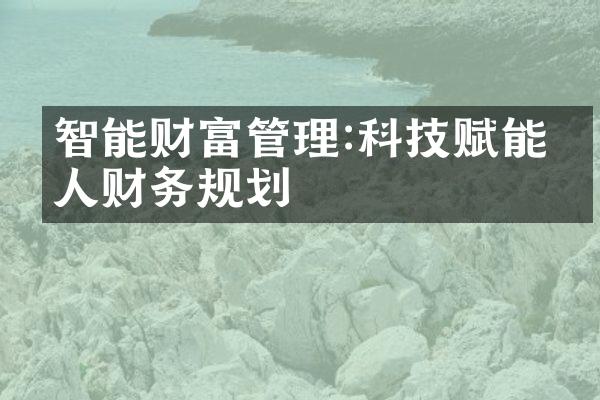 智能财富管理:科技赋能人财务规划